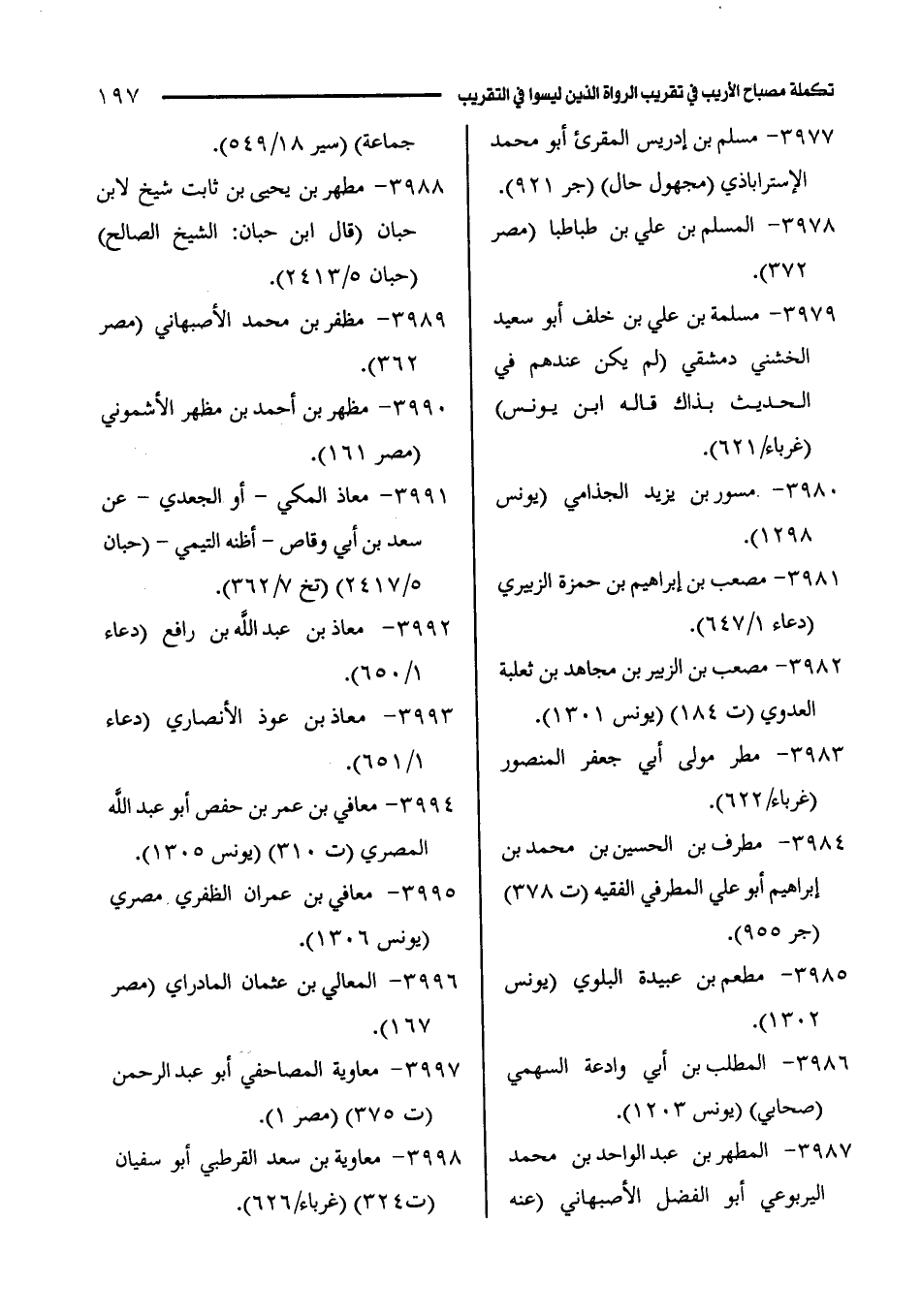 تكملة مصباح الأريب في تقريب الرواة الذين ليسوا في التقريب ١٩٧

٣٩٧٧- مسلم بن إدريس المقرئ أبو محمد الإستراباذي (مجهول حال) (جر ٩٢١).

٣٩٧٨- المسلم بن علي بن طباطبا (مصر ٣٧٢).

٣٩٧٩- مسلمة بن علي بن خلف أبو سعيد الخشني دمشقي (لم يكن عندهم في الحديث بذاك قاله ابن يونس) (غرباء/ ٦٢١).

٣٩٨٠- مسور بن يزيد الجذامي (يونس ١٢٩٨).

٣٩٨١- مصعب بن إبراهيم بن حمزة الزبيري (دعاء ٦٤٧/١).

٣٩٨٢- مصعب بن الزبير بن مجاهد بن ثعلبة العدوي (ت ١٨٤) (يونس ١٣٠١).

٣٩٨٣- مطر مولى أبي جعفر المنصور (غرباء/ ٦٢٢).

٣٩٨٤- مطرف بن الحسين بن محمد بن إبراهيم أبو علي المطرفي الفقيه (ت ٣٧٨) (جر ٩٥٥).

٣٩٨٥- مطعم بن عبيدة البلوي (يونس ١٣٠٢).

٣٩٨٦- المطلب بن أبي وادعة السهمي (صحابي) (يونس ١٢٠٣).

٣٩٨٧- المطهر بن عبد الواحد بن محمد اليربوعي أبو الفضل الأصبهاني (عنه

جماعة) (سير ٥٤٩/١٨).

٣٩٨٨- مطهر بن يحيى بن ثابت شيخ لابن حبان (قال ابن حبان: الشيخ الصالح) (حبان ٢٤١٣/٥).

٣٩٨٩- مظفر بن محمد الأصبهاني (مصر ٣٦٢).

٣٩٩٠- مظهر بن أحمد بن مظهر الأشموني (مصر ١٦١).

٣٩٩١- معاذ المكي - أو الجعدي - عن سعد بن أبي وقاص - أظنه التيمي - (حبان ٢٤١٧/٥) (تخ ٣٦٢/٧).

٣٩٩٢- معاذ بن عبد الله بن رافع (دعاء ٦٥٠/١).

٣٩٩٣- معاذ بن عوذ الأنصاري (دعاء ٦٥١/١).

٣٩٩٤- معافي بن عمر بن حفص أبو عبد الله المصري (ت ٣١٠) (يونس ١٣٠٥).

٣٩٩٥- معافي بن عمران الظفري مصري (يونس ١٣٠٦).

٣٩٩٦- المعالي بن عثمان المادراي (مصر ١٦٧).

٣٩٩٧- معاوية المصاحفي أبو عبد الرحمن (ت ٣٧٥) (مصر ١).

٣٩٩٨- معاوية بن سعد القرطبي أبو سفيان (ت ٣٢٤) (غرباء/ ٦٢٦).